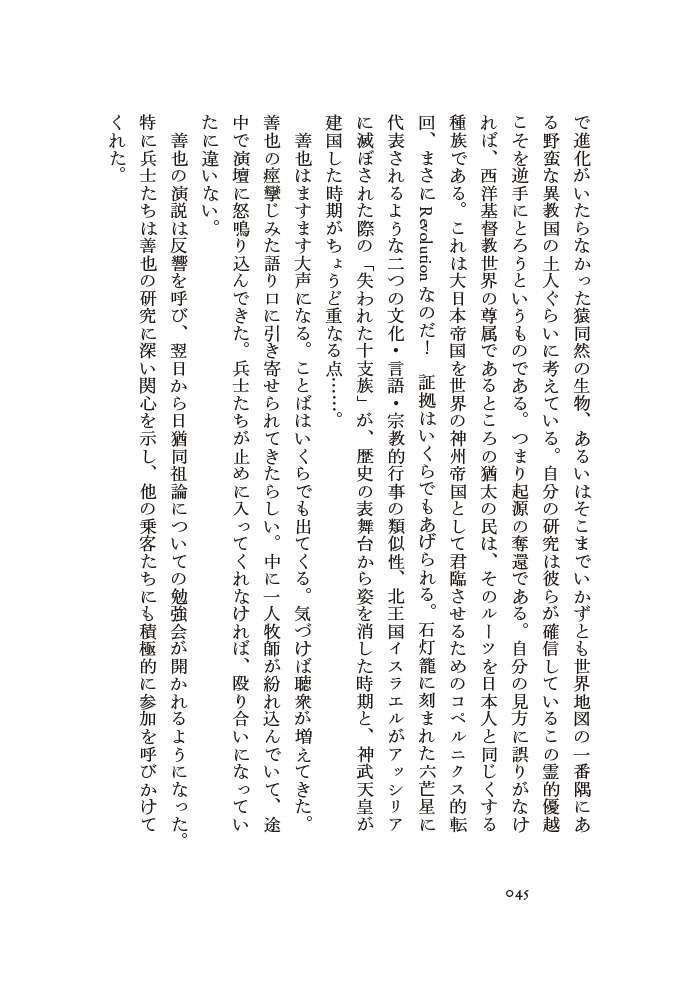 で進化がいたらなかった猿同然の生物、あるいはそこまでいかずとも世界地図の一番隅にある野蛮な異教国の土人ぐらいに考えている。自分の研究は彼らが確信しているこの霊的優越こそを逆手にとろうというものである。つまり起源の奪還である。自分の見方に誤りがなければ、西洋基督教世界の尊属であるところの猶太の民は、そのルーツを日本人と同じくする種族である。これは大日本帝国を世界の神州帝国として君臨させるためのコペルニクス的転回、まさにRevolutionなのだ！　証拠はいくらでもあげられる。石灯籠に刻まれた六芒星に代表されるような二つの文化・言語・宗教的行事の類似性、北王国イスラエルがアッシリアに滅ぼされた際の「失われた十支族」が、歴史の表舞台から姿を消した時期と、神武天皇が建国した時期がちょうど重なる点……。

善也はますます大声になる。ことばはいくらでも出てくる。気づけば聴衆が増えてきた。善也の痙攣じみた語り口に引き寄せられてきたらしい。中に一人牧師が紛れ込んでいて、途中で演壇に怒鳴り込んできた。兵士たちが止めに入ってくれなければ、殴り合いになっていたに違いない。

善也の演説は反響を呼び、翌日から日猶同祖論についての勉強会が開かれるようになった。特に兵士たちは善也の研究に深い関心を示し、他の乗客たちにも積極的に参加を呼びかけてくれた。

045